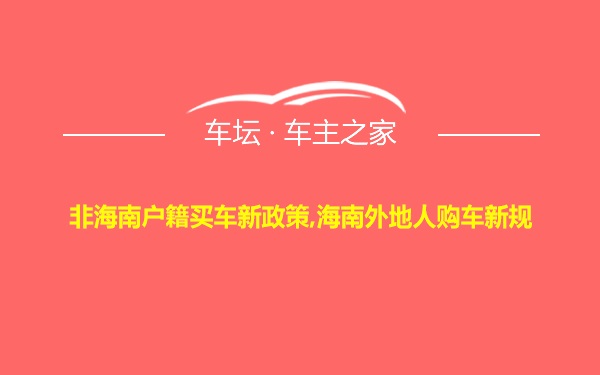 车坛 · 车主之家

非海南户籍买车新政策,海南外地人购车新规